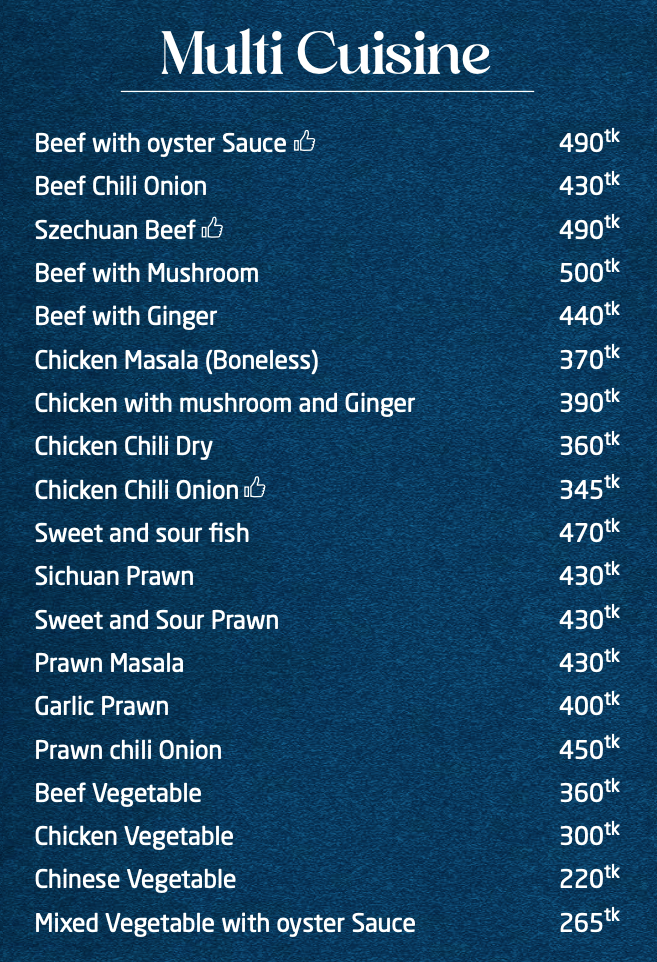 Multi Cuisine

Beef with oyster Sauce 490tk
Beef Chili Onion 430tk
Szechuan Beef 490tk
Beef with Mushroom 500tk
Beef with Ginger 440tk
Chicken Masala (Boneless) 370tk
Chicken with mushroom and Ginger 390tk
Chicken Chili Dry 360tk
Chicken Chili Onion 345tk
Sweet and sour fish 470tk
Sichuan Prawn 430tk
Sweet and Sour Prawn 430tk
Prawn Masala 430tk
Garlic Prawn 400tk
Prawn chili Onion 450tk
Beef Vegetable 360tk
Chicken Vegetable 300tk
Chinese Vegetable 220tk
Mixed Vegetable with oyster Sauce 265tk